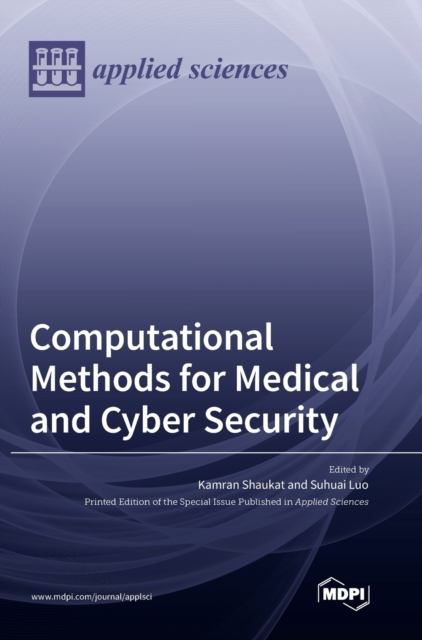 applied sciences

Computational Methods for Medical and Cyber Security

Edited by
Kamran Shaukat and Suhuai Luo

Printed Edition of the Special Issue Published in Applied Sciences

www.mdpi.com/journal/applsci

MDPI